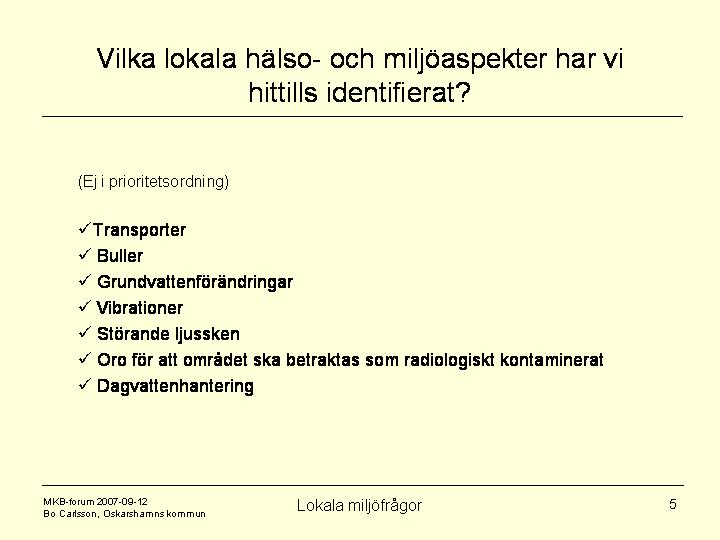 Vilka lokala hälso- och miljöaspekter har vi hittills identifierat?

(Ej i prioritetsordning)

✓Transporter
✓ Buller
✓ Grundvattenförändringar
✓ Vibrationer
✓ Störande ljussken
✓ Oro för att området ska betraktas som radiologiskt kontaminerat
✓ Dagvattenhantering

MKB-forum 2007-09-12
Bo Carlsson, Oskarshamns kommun

Lokala miljöfrågor

5